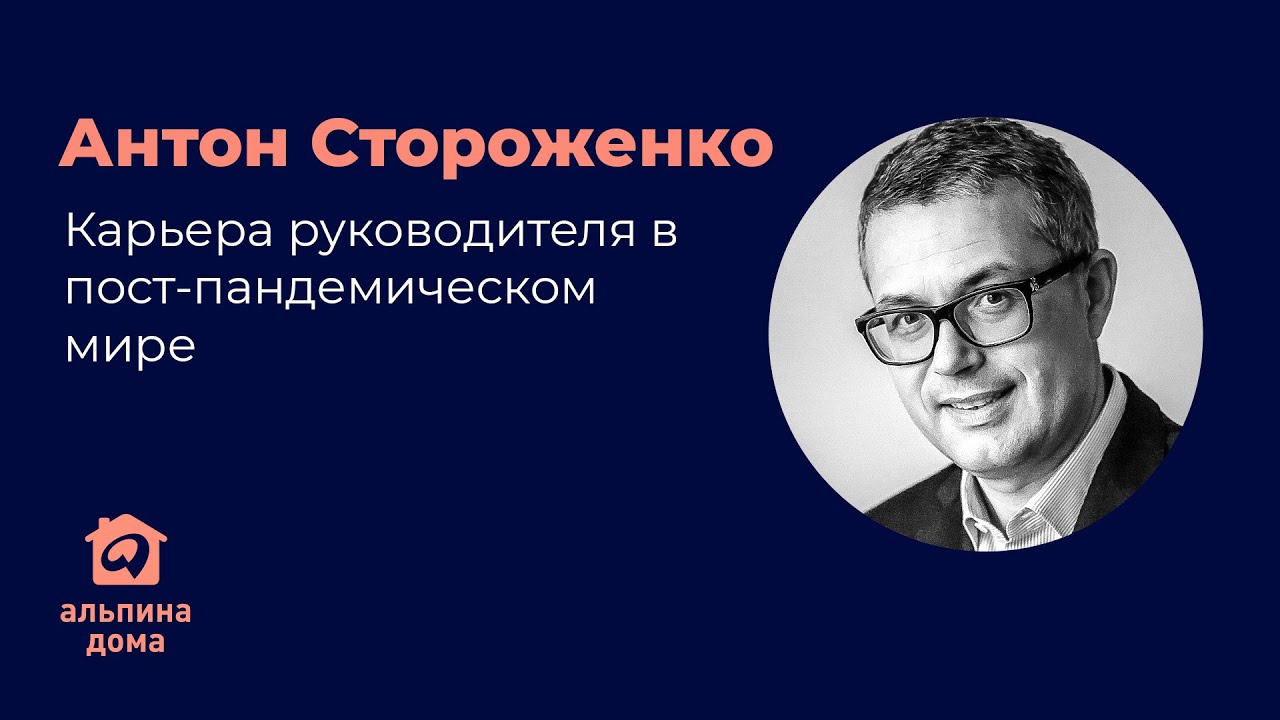 Антон Стороженко

Карьера руководителя в пост-пандемическом мире

альпина дома